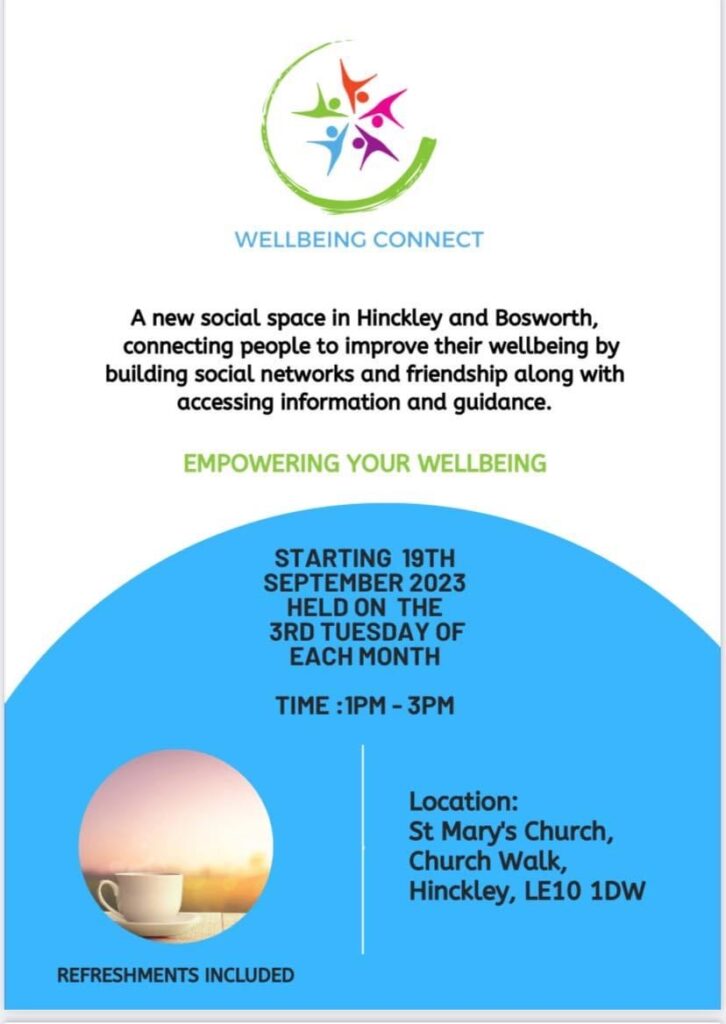 WELLBEING CONNECT

A new social space in Hinckley and Bosworth, connecting people to improve their wellbeing by building social networks and friendship along with accessing information and guidance.

EMPOWERING YOUR WELLBEING

STARTING 19TH
SEPTEMBER 2023
HELD ON THE
3RD TUESDAY OF
EACH MONTH

TIME :1PM - 3PM

REFRESHMENTS INCLUDED

Location:
St Mary's Church,
Church Walk,
Hinckley, LE10 1DW